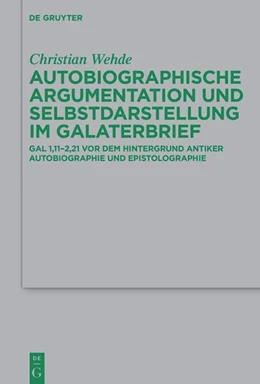 DE GRUYTER

Christian Wehde

AUTOBIOGRAPHISCHE ARGUMENTATION UND SELBSTDARSTELLUNG IM GALATERBRIEF

GAL 1,11–2,21 VOR DEM HINTERGRUND ANTIKER AUTOBIOGRAPHIE UND EPISTOLOGRAPHIE

DE G